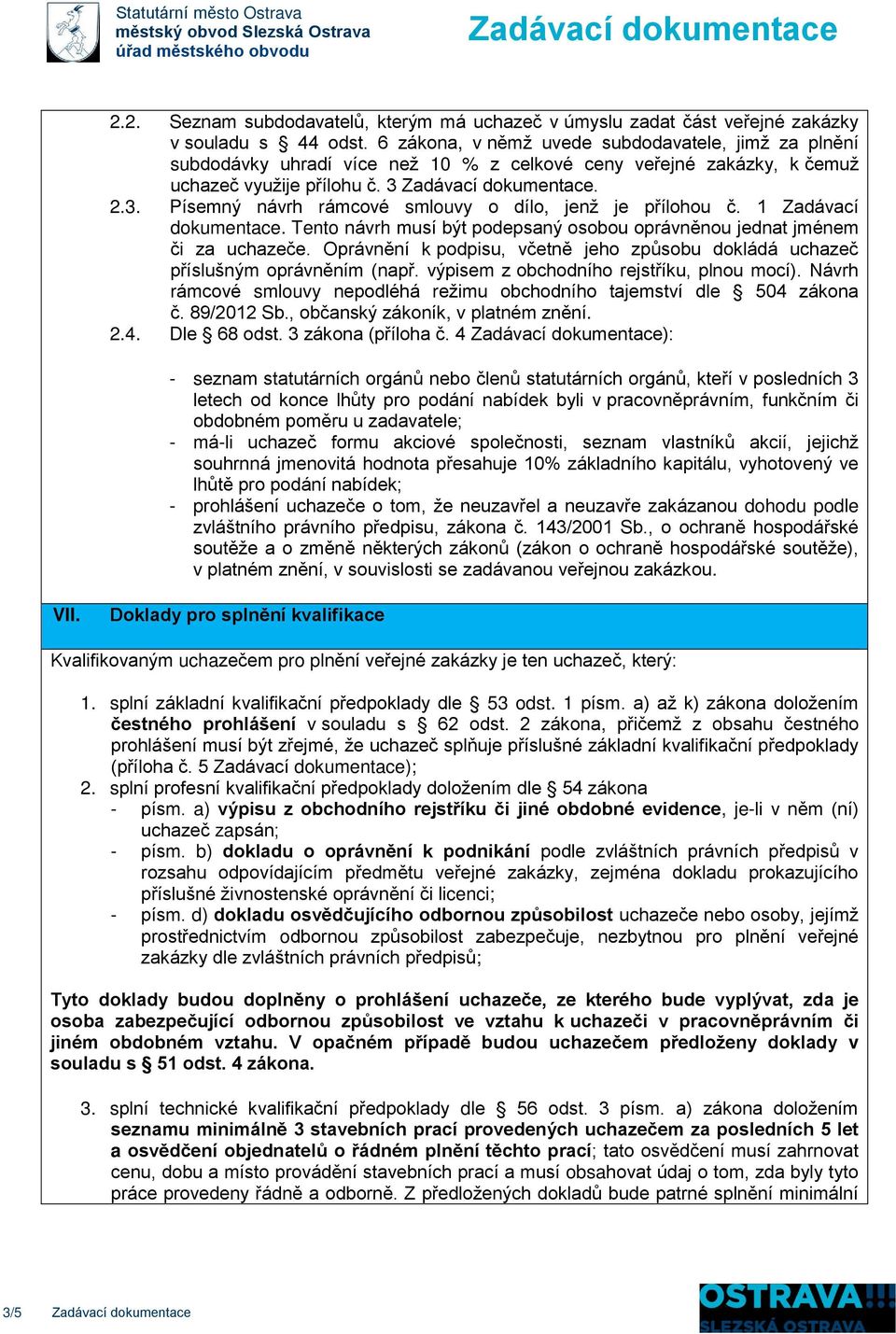 Statutární město Ostrava
městský obvod Slezská Ostrava
úřad městského obvodu

Zadávací dokumentace

2.2. Seznam subdodavatelů, kterým má uchazeč v úmyslu zadat část veřejné zakázky v souladu s § 44 odst. 6 zákona, v němž uvede subdodavatele, jimž za plnění subdodávky uhradí více než 10 % z celkové ceny veřejné zakázky, k čemuž uchazeč využije přílohu č. 3 Zadávací dokumentace.

2.3. Písemný návrh rámcové smlouvy o dílo, jenž je přílohou č. 1 Zadávací dokumentace. Tento návrh musí být podepsaný osobou oprávněnou jednat jménem či za uchazeče. Oprávnění k podpisu, včetně jeho způsobu dokládá uchazeč příslušným oprávněním (např. výpisem z obchodního rejstříku, plnou mocí). Návrh rámcové smlouvy nepodléhá režimu obchodního tajemství dle § 504 zákona č. 89/2012 Sb., občanský zákoník, v platném znění.

2.4. Dle § 68 odst. 3 zákona (příloha č. 4 Zadávací dokumentace):

- seznam statutárních orgánů nebo členů statutárních orgánů, kteří v posledních 3 letech od konce lhůty pro podání nabídek byli v pracovněprávním, funkčním či obdobném poměru u zadavatele;
- má-li uchazeč formu akciové společnosti, seznam vlastníků akcií, jejichž souhrnná jmenovitá hodnota přesahuje 10% základního kapitálu, vyhotovený ve lhůtě pro podání nabídek;
- prohlášení uchazeče o tom, že neuzavřel a neuzavře zakázanou dohodu podle zvláštního právního předpisu, zákona č. 143/2001 Sb., o ochraně hospodářské soutěže a o změně některých zákonů (zákon o ochraně hospodářské soutěže), v platném znění, v souvislosti se zadávanou veřejnou zakázkou.

VII. Doklady pro splnění kvalifikace

Kvalifikovaným uchazečem pro plnění veřejné zakázky je ten uchazeč, který:

1. splní základní kvalifikační předpoklady dle § 53 odst. 1 písm. a) až k) zákona doložením čestného prohlášení v souladu s § 62 odst. 2 zákona, přičemž z obsahu čestného prohlášení musí být zřejmé, že uchazeč splňuje příslušné základní kvalifikační předpoklady (příloha č. 5 Zadávací dokumentace);
2. splní profesní kvalifikační předpoklady doložením dle § 54 zákona
- písm. a) výpisu z obchodního rejstříku či jiné obdobné evidence, je-li v něm (ní) uchazeč zapsán;
- písm. b) dokladu o oprávnění k podnikání podle zvláštních právních předpisů v rozsahu odpovídajícím předmětu veřejné zakázky, zejména dokladu prokazujícího příslušné živnostenské oprávnění či licenci;
- písm. d) dokladu osvědčujícího odbornou způsobilost uchazeče nebo osoby, jejímž prostřednictvím odbornou způsobilost zabezpečuje, nezbytnou pro plnění veřejné zakázky dle zvláštních právních předpisů;

Tyto doklady budou doplněny o prohlášení uchazeče, ze kterého bude vyplývat, zda je osoba zabezpečující odbornou způsobilost ve vztahu k uchazeči v pracovněprávním či jiném obdobném vztahu. V opačném případě budou uchazečem předloženy doklady v souladu s § 51 odst. 4 zákona.

3. splní technické kvalifikační předpoklady dle § 56 odst. 3 písm. a) zákona doložením seznamu minimálně 3 stavebních prací provedených uchazečem za posledních 5 let a osvědčení objednatelů o řádném plnění těchto prací; tato osvědčení musí zahrnovat cenu, dobu a místo provádění stavebních prací a musí obsahovat údaj o tom, zda byly tyto práce provedeny řádně a odborně. Z předložených dokladů bude patrné splnění minimální

3/5 Zadávací dokumentace

OSTRAVA!!! SLEZSKÁ OSTRAVA